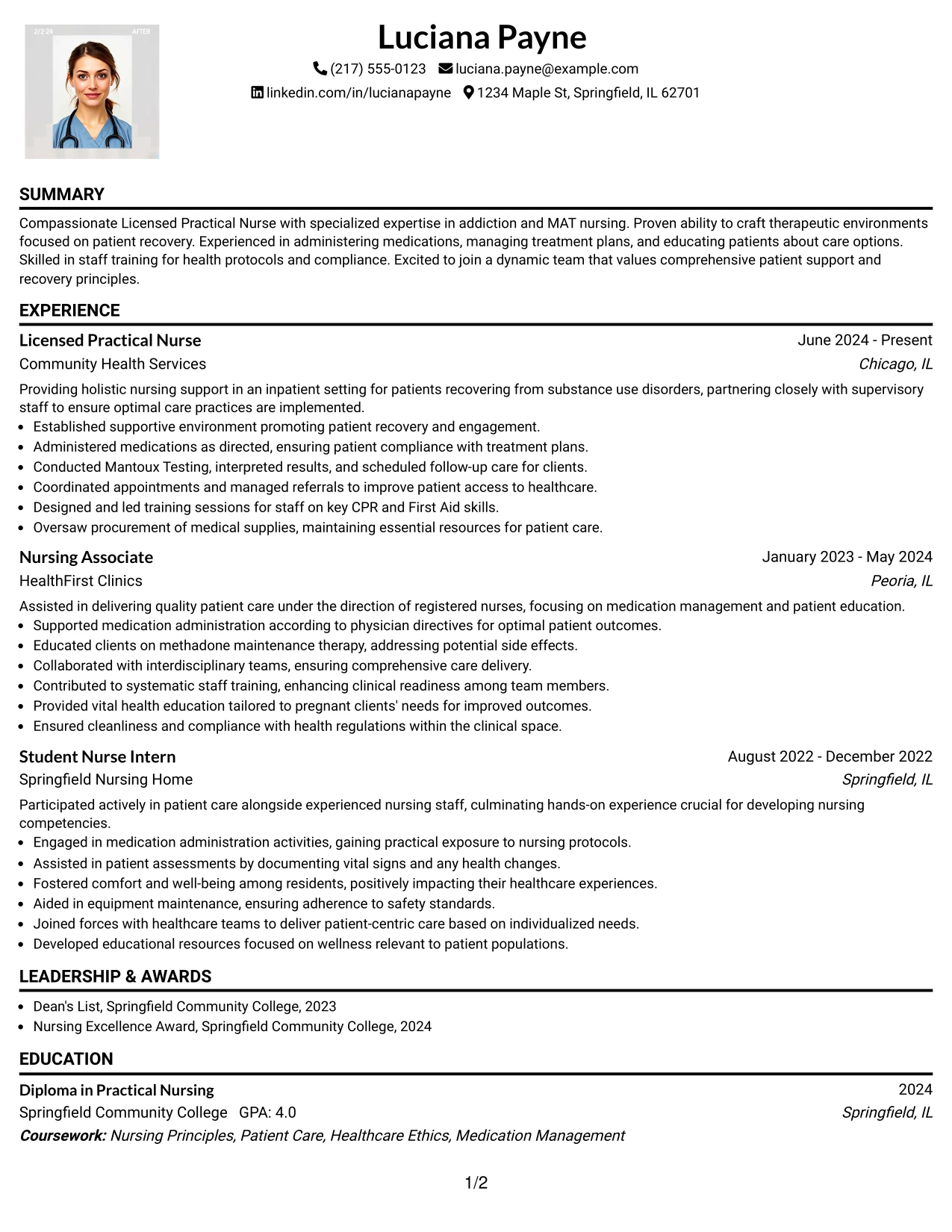 Luciana Payne

(217) 555-0123 luciana.payne@example.com
linkedin.com/in/lucianapayne 1234 Maple St, Springfield, IL 62701

SUMMARY

Compassionate Licensed Practical Nurse with specialized expertise in addiction and MAT nursing. Proven ability to craft therapeutic environments focused on patient recovery. Experienced in administering medications, managing treatment plans, and educating patients about care options. Skilled in staff training for health protocols and compliance. Excited to join a dynamic team that values comprehensive patient support and recovery principles.

EXPERIENCE

Licensed Practical Nurse
June 2024 - Present
Community Health Services
Chicago, IL

Providing holistic nursing support in an inpatient setting for patients recovering from substance use disorders, partnering closely with supervisory staff to ensure optimal care practices are implemented.
• Established supportive environment promoting patient recovery and engagement.
• Administered medications as directed, ensuring patient compliance with treatment plans.
• Conducted Mantoux Testing, interpreted results, and scheduled follow-up care for clients.
• Coordinated appointments and managed referrals to improve patient access to healthcare.
• Designed and led training sessions for staff on key CPR and First Aid skills.
• Oversaw procurement of medical supplies, maintaining essential resources for patient care.

Nursing Associate
January 2023 - May 2024
HealthFirst Clinics
Peoria, IL

Assisted in delivering quality patient care under the direction of registered nurses, focusing on medication management and patient education.
• Supported medication administration according to physician directives for optimal patient outcomes.
• Educated clients on methadone maintenance therapy, addressing potential side effects.
• Collaborated with interdisciplinary teams, ensuring comprehensive care delivery.
• Contributed to systematic staff training, enhancing clinical readiness among team members.
• Provided vital health education tailored to pregnant clients' needs for improved outcomes.
• Ensured cleanliness and compliance with health regulations within the clinical space.

Student Nurse Intern
August 2022 - December 2022
Springfield Nursing Home
Springfield, IL

Participated actively in patient care alongside experienced nursing staff, culminating hands-on experience crucial for developing nursing competencies.
• Engaged in medication administration activities, gaining practical exposure to nursing protocols.
• Assisted in patient assessments by documenting vital signs and any health changes.
• Fostered comfort and well-being among residents, positively impacting their healthcare experiences.
• Aided in equipment maintenance, ensuring adherence to safety standards.
• Joined forces with healthcare teams to deliver patient-centric care based on individualized needs.
• Developed educational resources focused on wellness relevant to patient populations.

LEADERSHIP & AWARDS

• Dean's List, Springfield Community College, 2023
• Nursing Excellence Award, Springfield Community College, 2024

EDUCATION

Diploma in Practical Nursing
2024
Springfield Community College GPA: 4.0
Springfield, IL
Coursework: Nursing Principles, Patient Care, Healthcare Ethics, Medication Management

1/2